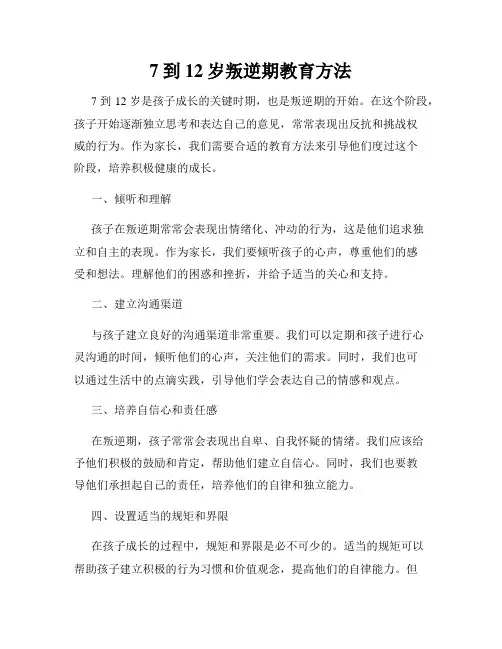 7 到 12 岁叛逆期教育方法

7 到 12 岁是孩子成长的关键时期，也是叛逆期的开始。在这个阶段，孩子开始逐渐独立思考和表达自己的意见，常常表现出反抗和挑战权威的行为。作为家长，我们需要合适的教育方法来引导他们度过这个阶段，培养积极健康的成长。

一、倾听和理解

孩子在叛逆期常常会表现出情绪化、冲动的行为，这是他们追求独立和自主的表现。作为家长，我们要倾听孩子的心声，尊重他们的感受和想法。理解他们的困惑和挫折，并给予适当的关心和支持。

二、建立沟通渠道

与孩子建立良好的沟通渠道非常重要。我们可以定期和孩子进行心灵沟通的时间，倾听他们的心声，关注他们的需求。同时，我们也可以通过生活中的点滴实践，引导他们学会表达自己的情感和观点。

三、培养自信心和责任感

在叛逆期，孩子常常会表现出自卑、自我怀疑的情绪。我们应该给予他们积极的鼓励和肯定，帮助他们建立自信心。同时，我们也要教导他们承担起自己的责任，培养他们的自律和独立能力。

四、设置适当的规矩和界限

在孩子成长的过程中，规矩和界限是必不可少的。适当的规矩可以帮助孩子建立积极的行为习惯和价值观念，提高他们的自律能力。但